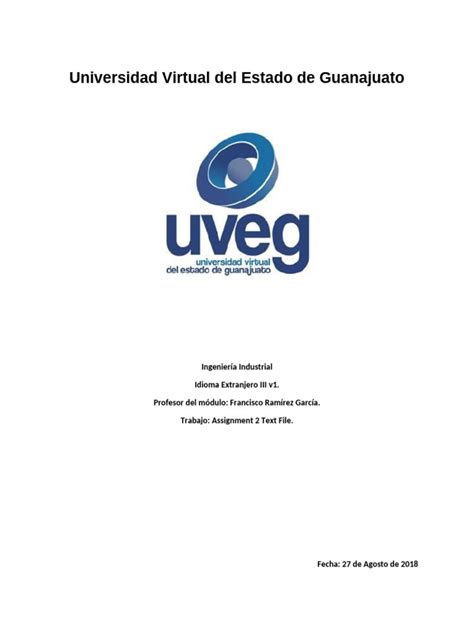 Universidad Virtual del Estado de Guanajuato

uveg
universidad virtual
del estado de guanajuato

Ingeniería Industrial

Idioma Extranjero III v1.

Profesor del módulo: Francisco Ramírez García.

Trabajo: Assignment 2 Text File.

Fecha: 27 de Agosto de 2018